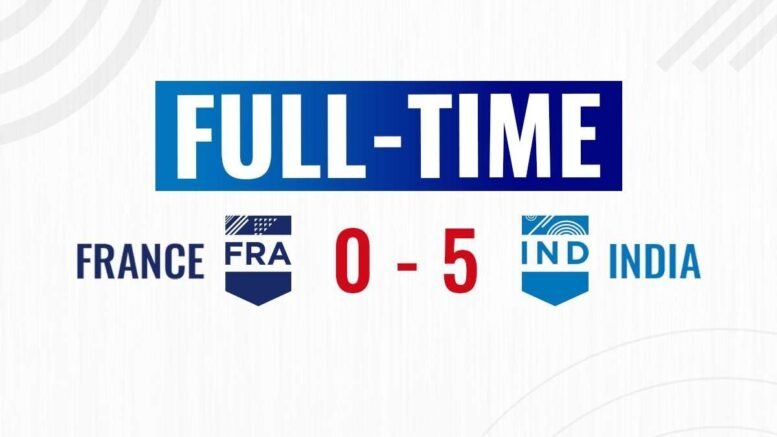 FULL-TIME

FRANCE FRA 0 - 5 IND INDIA